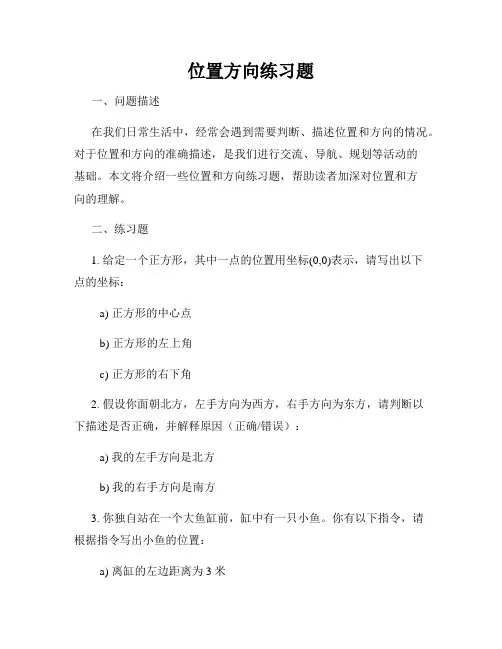 位置方向练习题

一、问题描述

在我们日常生活中，经常会遇到需要判断、描述位置和方向的情况。对于位置和方向的准确描述，是我们进行交流、导航、规划等活动的基础。本文将介绍一些位置和方向练习题，帮助读者加深对位置和方向的理解。

二、练习题

1. 给定一个正方形，其中一点的位置用坐标(0,0)表示，请写出以下点的坐标：

a) 正方形的中心点

b) 正方形的左上角

c) 正方形的右下角

2. 假设你面朝北方，左手方向为西方，右手方向为东方，请判断以下描述是否正确，并解释原因（正确/错误）：

a) 我的左手方向是北方

b) 我的右手方向是南方

3. 你独自站在一个大鱼缸前，缸中有一只小鱼。你有以下指令，请根据指令写出小鱼的位置：

a) 离缸的左边距离为 3 米